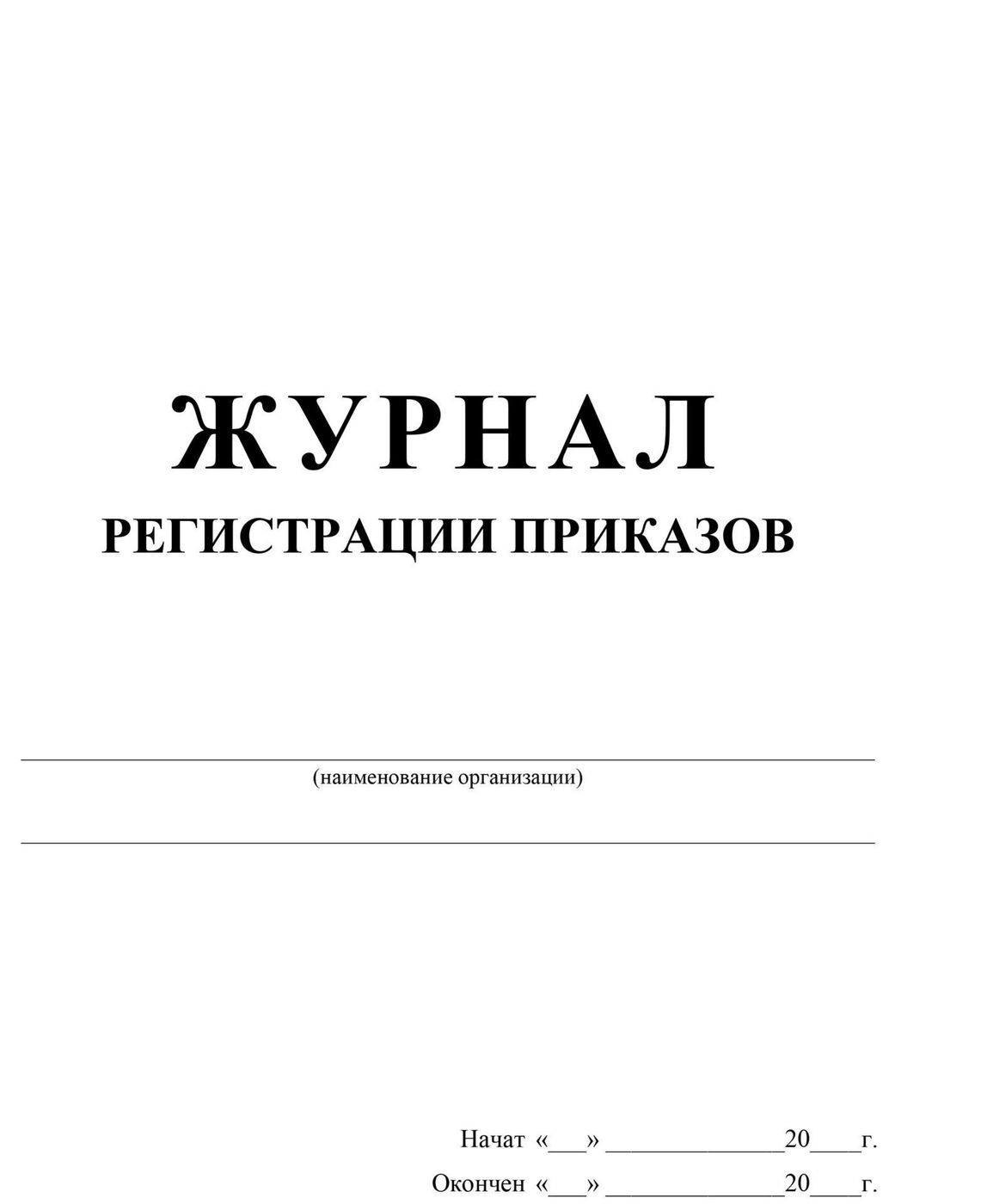 ЖУРНАЛ
РЕГИСТРАЦИИ ПРИКАЗОВ

(наименование организации)

Начат «___» _____________20____г.

Окончен «___» _____________20____г.